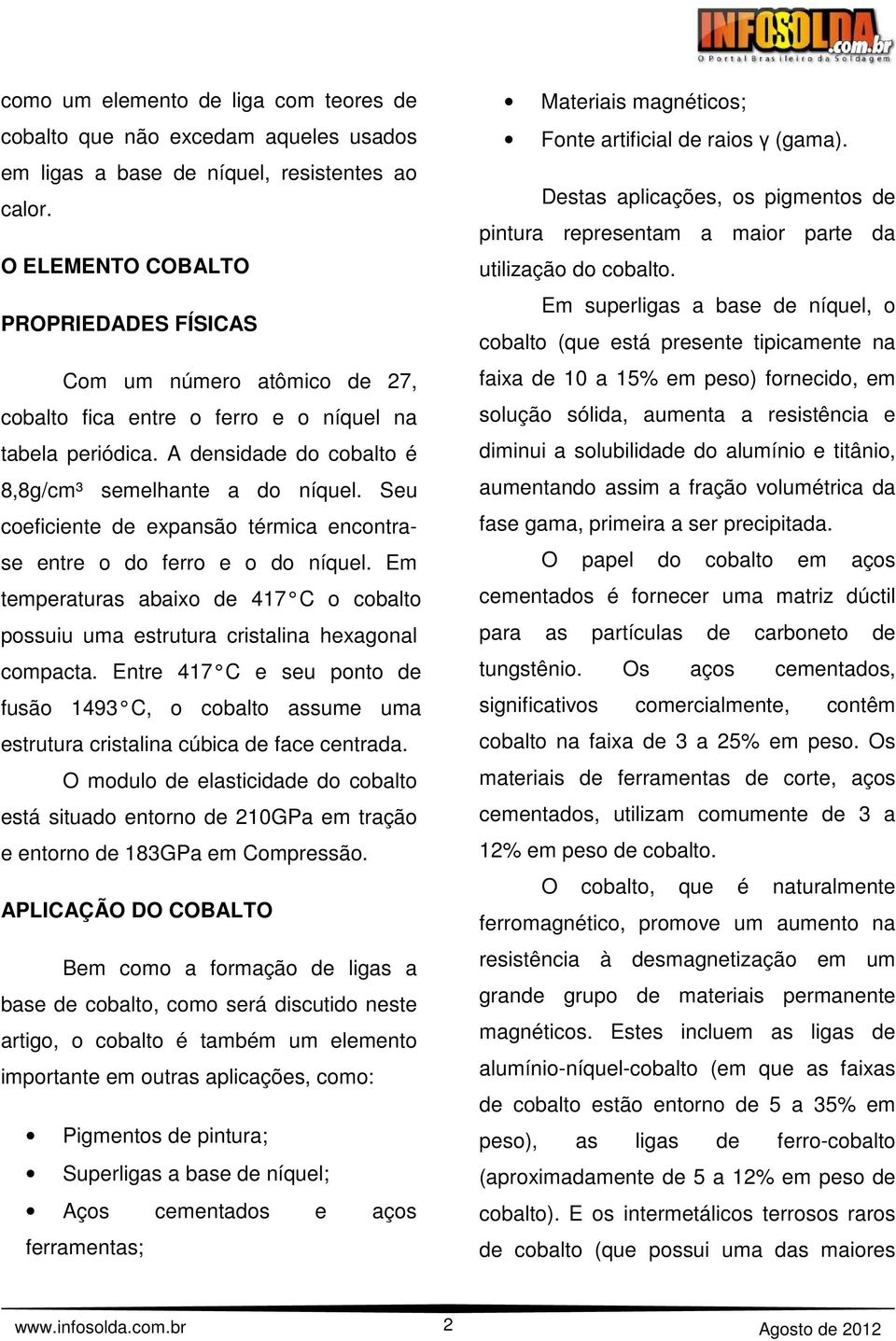 INFOSOLDA.com.br
O Portal Brasileiro da Soldagem

como um elemento de liga com teores de cobalto que não excedam aqueles usados em ligas a base de níquel, resistentes ao calor.

O ELEMENTO COBALTO

PROPRIEDADES FÍSICAS

Com um número atômico de 27, cobalto fica entre o ferro e o níquel na tabela periódica. A densidade do cobalto é 8,8g/cm³ semelhante a do níquel. Seu coeficiente de expansão térmica encontra-se entre o do ferro e o do níquel. Em temperaturas abaixo de 417°C o cobalto possuiu uma estrutura cristalina hexagonal compacta. Entre 417°C e seu ponto de fusão 1493°C, o cobalto assume uma estrutura cristalina cúbica de face centrada.

O modulo de elasticidade do cobalto está situado entorno de 210GPa em tração e entorno de 183GPa em Compressão.

APLICAÇÃO DO COBALTO

Bem como a formação de ligas a base de cobalto, como será discutido neste artigo, o cobalto é também um elemento importante em outras aplicações, como:

• Pigmentos de pintura;
• Superligas a base de níquel;
• Aços cementados e aços ferramentas;
• Materiais magnéticos;
• Fonte artificial de raios γ (gama).

Destas aplicações, os pigmentos de pintura representam a maior parte da utilização do cobalto.

Em superligas a base de níquel, o cobalto (que está presente tipicamente na faixa de 10 a 15% em peso) fornecido, em solução sólida, aumenta a resistência e diminui a solubilidade do alumínio e titânio, aumentando assim a fração volumétrica da fase gama, primeira a ser precipitada.

O papel do cobalto em aços cementados é fornecer uma matriz dúctil para as partículas de carboneto de tungstênio. Os aços cementados, significativos comercialmente, contêm cobalto na faixa de 3 a 25% em peso. Os materiais de ferramentas de corte, aços cementados, utilizam comumente de 3 a 12% em peso de cobalto.

O cobalto, que é naturalmente ferromagnético, promove um aumento na resistência à desmagnetização em um grande grupo de materiais permanente magnéticos. Estes incluem as ligas de alumínio-níquel-cobalto (em que as faixas de cobalto estão entorno de 5 a 35% em peso), as ligas de ferro-cobalto (aproximadamente de 5 a 12% em peso de cobalto). E os intermetálicos terrosos raros de cobalto (que possui uma das maiores

www.infosolda.com.br 2 Agosto de 2012